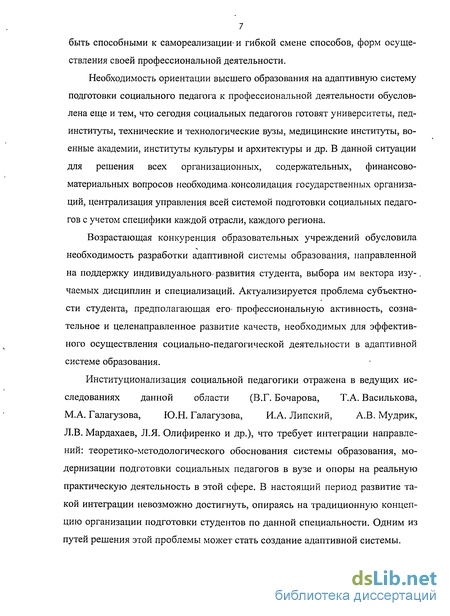 7

быть способными к самореализации и гибкой смене способов, форм осуществления своей профессиональной деятельности.

Необходимость ориентации высшего образования на адаптивную систему подготовки социального педагога к профессиональной деятельности обусловлена еще и тем, что сегодня социальных педагогов готовят университеты, пединституты, технические и технологические вузы, медицинские институты, военные академии, институты культуры и архитектуры и др. В данной ситуации для решения всех организационных, содержательных, финансово-материальных вопросов необходима консолидация государственных организаций, централизация управления всей системой подготовки социальных педагогов с учетом специфики каждой отрасли, каждого региона.

Возрастающая конкуренция образовательных учреждений обусловила необходимость разработки адаптивной системы образования, направленной на поддержку индивидуального развития студента, выбора им вектора изучаемых дисциплин и специализаций. Актуализируется проблема субъектности студента, предполагающая его профессиональную активность, сознательное и целенаправленное развитие качеств, необходимых для эффективного осуществления социально-педагогической деятельности в адаптивной системе образования.

Институционализация социальной педагогики отражена в ведущих исследованиях данной области (В.Г. Бочарова, Т.А. Василькова, М.А. Галагузова, Ю.Н. Галагузова, И.А. Липский, А.В. Мудрик, Л.В. Мардахаев, Л.Я. Олифиренко и др.), что требует интеграции направлений: теоретико-методологического обоснования системы образования, модернизации подготовки социальных педагогов в вузе и опоры на реальную практическую деятельность в этой сфере. В настоящий период развитие такой интеграции невозможно достигнуть, опираясь на традиционную концепцию организации подготовки студентов по данной специальности. Одним из путей решения этой проблемы может стать создание адаптивной системы.

dsLib.net
библиотека диссертаций